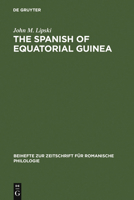 DE GRUYTER

John M. Lipski

THE SPANISH OF EQUATORIAL GUINEA

BEIHEFTE ZUR ZEITSCHRIFT FÜR ROMANISCHE PHILOLOGIE

DE G